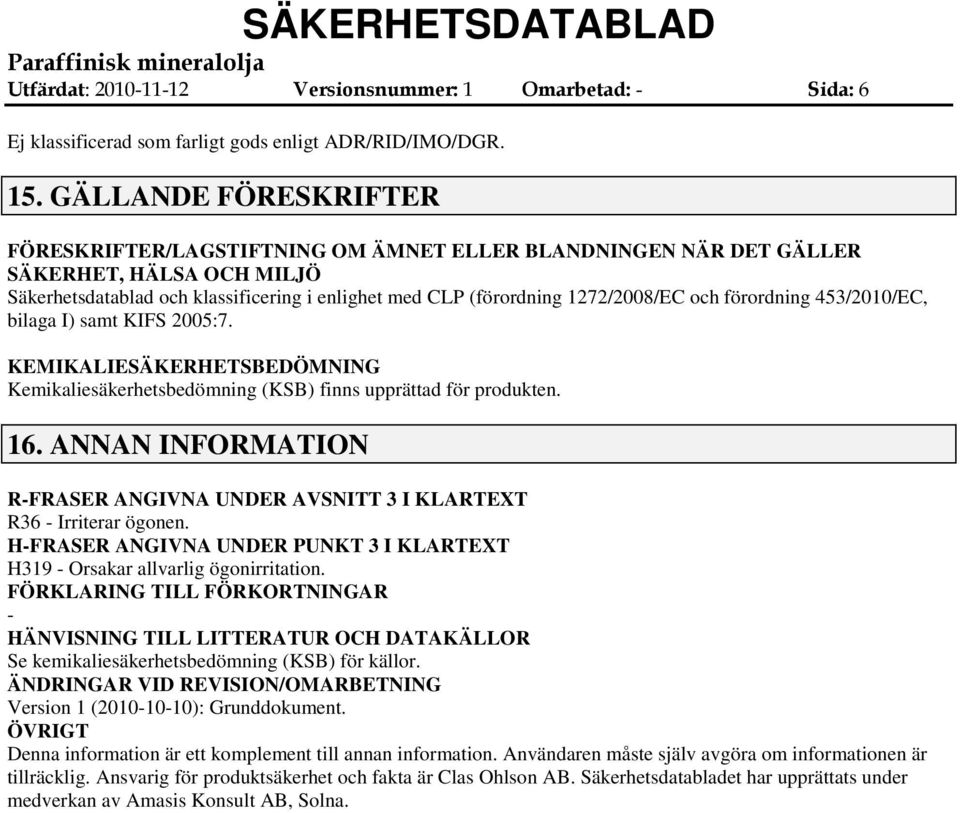 SÄKERHETSDATABLAD

Paraffinisk mineralolja

Utfärdat: 2010-11-12 Versionsnummer: 1 Omarbetad: - Sida: 6

Ej klassificerad som farligt gods enligt ADR/RID/IMO/DGR.

15. GÄLLANDE FÖRESKRIFTER

FÖRESKRIFTER/LAGSTIFTNING OM ÄMNET ELLER BLANDNINGEN NÄR DET GÄLLER SÄKERHET, HÄLSA OCH MILJÖ
Säkerhetsdatablad och klassificering i enlighet med CLP (förordning 1272/2008/EC och förordning 453/2010/EC, bilaga I) samt KIFS 2005:7.

KEMIKALIESÄKERHETSBEDÖMNING
Kemikaliesäkerhetsbedömning (KSB) finns upprättad för produkten.

16. ANNAN INFORMATION

R-FRASER ANGIVNA UNDER AVSNITT 3 I KLARTEXT
R36 - Irriterar ögonen.
H-FRASER ANGIVNA UNDER PUNKT 3 I KLARTEXT
H319 - Orsakar allvarlig ögonirritation.
FÖRKLARING TILL FÖRKORTNINGAR
-
HÄNVISNING TILL LITTERATUR OCH DATAKÄLLOR
Se kemikaliesäkerhetsbedömning (KSB) för källor.
ÄNDRINGAR VID REVISION/OMARBETNING
Version 1 (2010-10-10): Grunddokument.
ÖVRIGT
Denna information är ett komplement till annan information. Användaren måste själv avgöra om informationen är tillräcklig. Ansvarig för produktsäkerhet och fakta är Clas Ohlson AB. Säkerhetsdatabladet har upprättats under medverkan av Amasis Konsult AB, Solna.